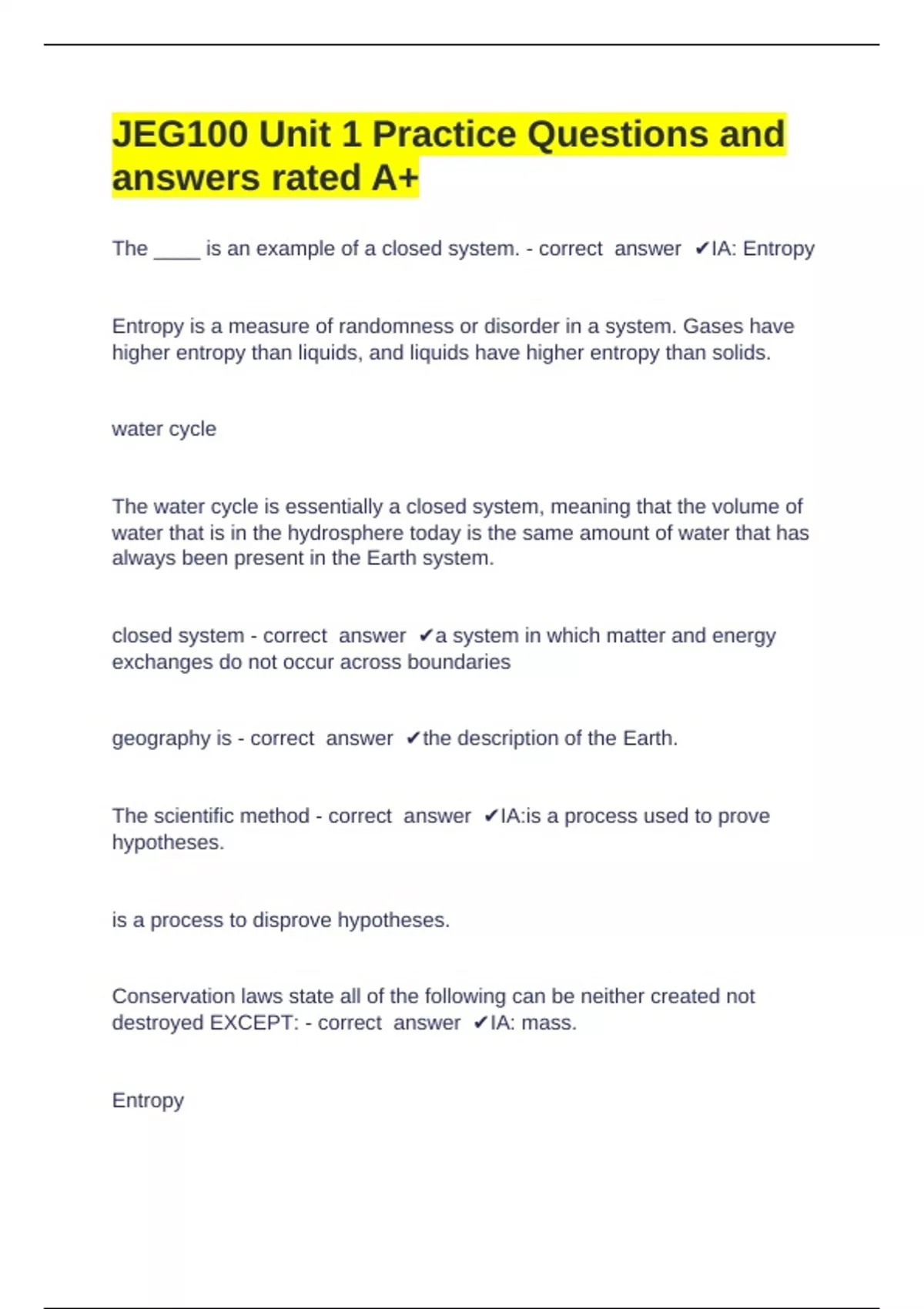 JEG100 Unit 1 Practice Questions and answers rated A+

The ____ is an example of a closed system. - correct answer ✔IA: Entropy

Entropy is a measure of randomness or disorder in a system. Gases have higher entropy than liquids, and liquids have higher entropy than solids.

water cycle

The water cycle is essentially a closed system, meaning that the volume of water that is in the hydrosphere today is the same amount of water that has always been present in the Earth system.

closed system - correct answer ✔a system in which matter and energy exchanges do not occur across boundaries

geography is - correct answer ✔the description of the Earth.

The scientific method - correct answer ✔IA:is a process used to prove hypotheses.

is a process to disprove hypotheses.

Conservation laws state all of the following can be neither created not destroyed EXCEPT: - correct answer ✔IA: mass.

Entropy